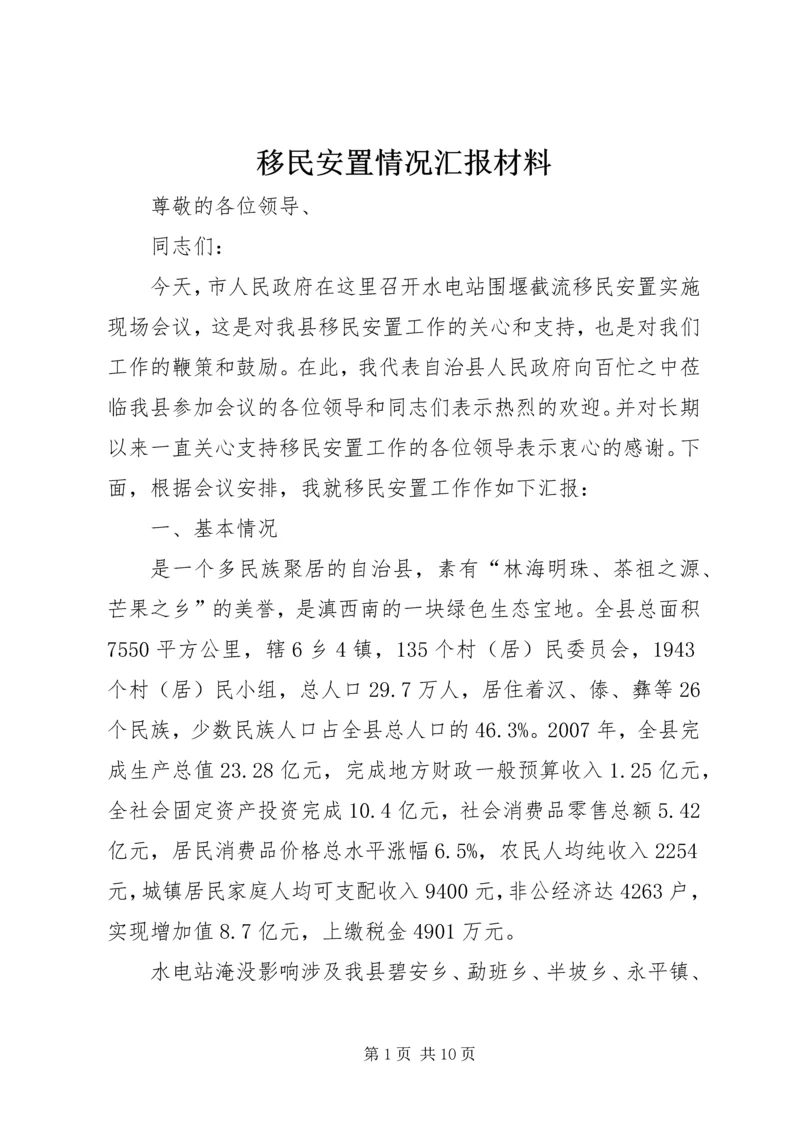 移民安置情况汇报材料

尊敬的各位领导、

同志们：

今天，市人民政府在这里召开水电站围堰截流移民安置实施现场会议，这是对我县移民安置工作的关心和支持，也是对我们工作的鞭策和鼓励。在此，我代表自治县人民政府向百忙之中莅临我县参加会议的各位领导和同志们表示热烈的欢迎。并对长期以来一直关心支持移民安置工作的各位领导表示衷心的感谢。下面，根据会议安排，我就移民安置工作作如下汇报：

一、基本情况

是一个多民族聚居的自治县，素有“林海明珠、茶祖之源、芒果之乡”的美誉，是滇西南的一块绿色生态宝地。全县总面积7550平方公里，辖6乡4镇，135个村（居）民委员会，1943个村（居）民小组，总人口29.7万人，居住着汉、傣、彝等26个民族，少数民族人口占全县总人口的46.3%。2007年，全县完成生产总值23.28亿元，完成地方财政一般预算收入1.25亿元，全社会固定资产投资完成10.4亿元，社会消费品零售总额5.42亿元，居民消费品价格总水平涨幅6.5%，农民人均纯收入2254元，城镇居民家庭人均可支配收入9400元，非公经济达4263户，实现增加值8.7亿元，上缴税金4901万元。

水电站淹没影响涉及我县碧安乡、勐班乡、半坡乡、永平镇、

第1页 共10页